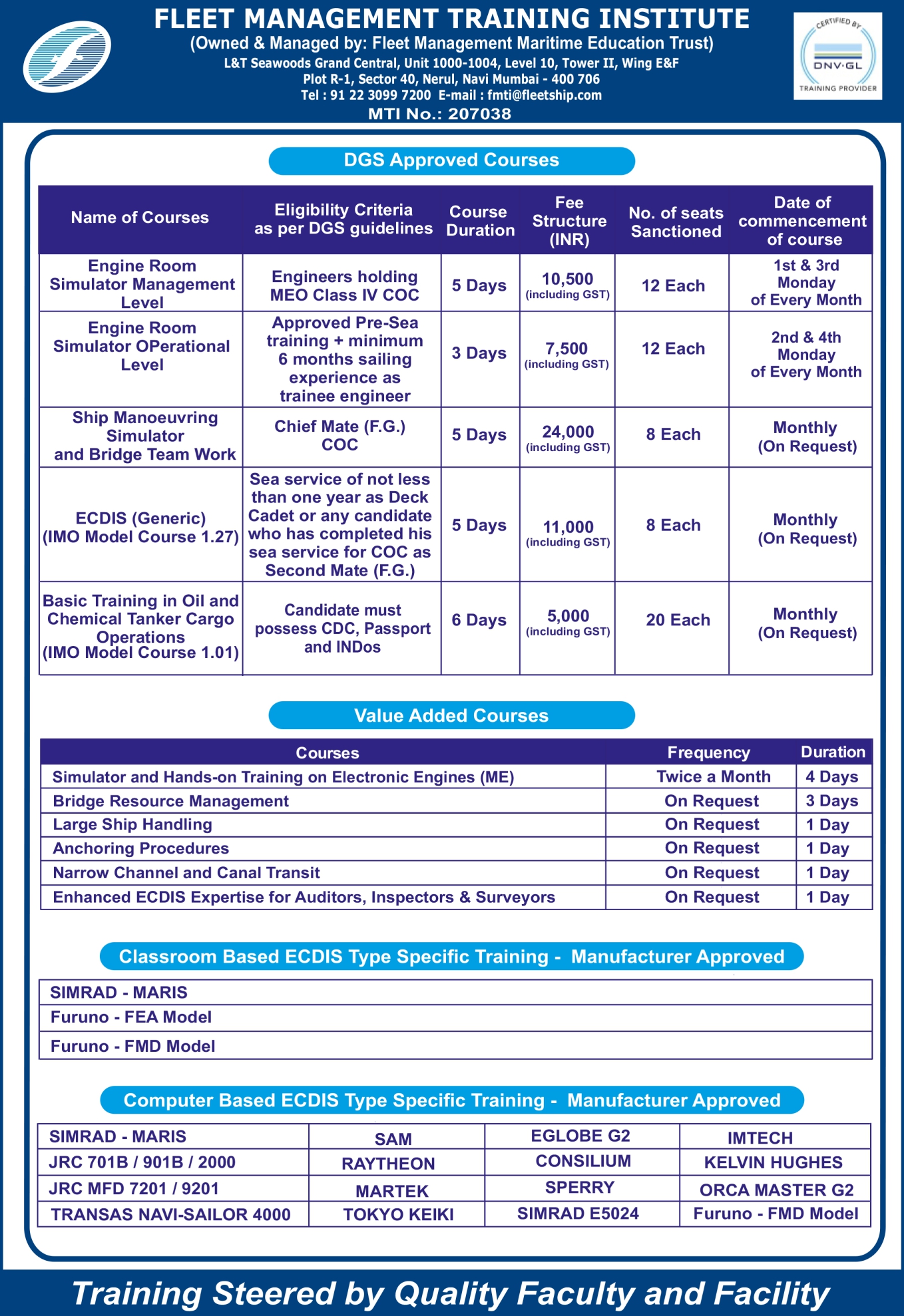 FLEET MANAGEMENT TRAINING INSTITUTE
(Owned & Managed by: Fleet Management Maritime Education Trust)
L&T Seawoods Grand Central, Unit 1000-1004, Level 10, Tower II, Wing E&F
Plot R-1, Sector 40, Nerul, Navi Mumbai - 400 706
Tel : 91 22 3099 7200 E-mail : fmti@fleetship.com
MTI No.: 207038

CERTIFIED BY DNV·GL TRAINING PROVIDER

DGS Approved Courses

| Name of Courses | Eligibility Criteria as per DGS guidelines | Course Duration | Fee Structure (INR) | No. of seats Sanctioned | Date of commencement of course |
|---|---|---|---|---|---|
| Engine Room Simulator Management Level | Engineers holding MEO Class IV COC | 5 Days | 10,500 (including GST) | 12 Each | 1st & 3rd Monday of Every Month |
| Engine Room Simulator OPerational Level | Approved Pre-Sea training + minimum 6 months sailing experience as trainee engineer | 3 Days | 7,500 (including GST) | 12 Each | 2nd & 4th Monday of Every Month |
| Ship Manoeuvring Simulator and Bridge Team Work | Chief Mate (F.G.) COC | 5 Days | 24,000 (including GST) | 8 Each | Monthly (On Request) |
| ECDIS (Generic) (IMO Model Course 1.27) | Sea service of not less than one year as Deck Cadet or any candidate who has completed his sea service for COC as Second Mate (F.G.) | 5 Days | 11,000 (including GST) | 8 Each | Monthly (On Request) |
| Basic Training in Oil and Chemical Tanker Cargo Operations (IMO Model Course 1.01) | Candidate must possess CDC, Passport and INDos | 6 Days | 5,000 (including GST) | 20 Each | Monthly (On Request) |

Value Added Courses

| Courses | Frequency | Duration |
|---|---|---|
| Simulator and Hands-on Training on Electronic Engines (ME) | Twice a Month | 4 Days |
| Bridge Resource Management | On Request | 3 Days |
| Large Ship Handling | On Request | 1 Day |
| Anchoring Procedures | On Request | 1 Day |
| Narrow Channel and Canal Transit | On Request | 1 Day |
| Enhanced ECDIS Expertise for Auditors, Inspectors & Surveyors | On Request | 1 Day |

Classroom Based ECDIS Type Specific Training - Manufacturer Approved

| SIMRAD - MARIS |
|---|
| Furuno - FEA Model |
| Furuno - FMD Model |

Computer Based ECDIS Type Specific Training - Manufacturer Approved

| SIMRAD - MARIS | SAM | EGLOBE G2 | IMTECH |
|---|---|---|---|
| JRC 701B / 901B / 2000 | RAYTHEON | CONSILIUM | KELVIN HUGHES |
| JRC MFD 7201 / 9201 | MARTEK | SPERRY | ORCA MASTER G2 |
| TRANSAS NAVI-SAILOR 4000 | TOKYO KEIKI | SIMRAD E5024 | Furuno - FMD Model |

Training Steered by Quality Faculty and Facility